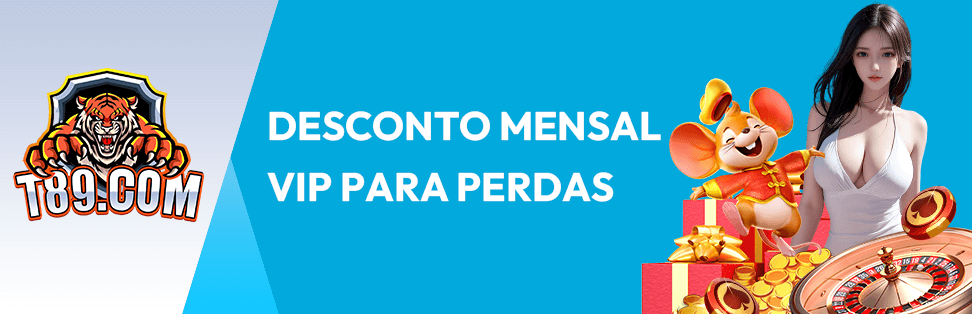 T89.COM

DESCONTO MENSAL VIP PARA PERDAS